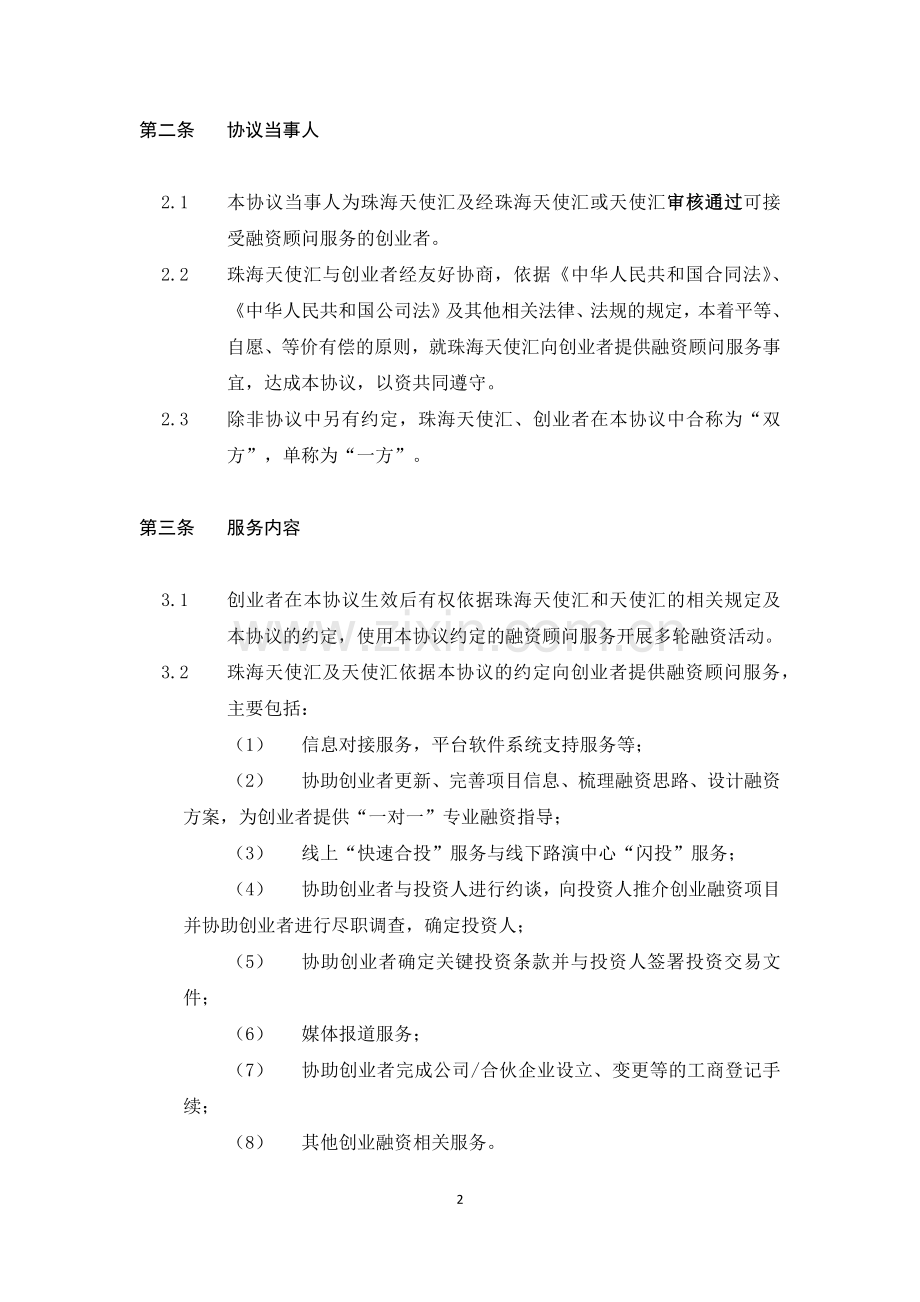 第二条 协议当事人

2.1 本协议当事人为珠海天使汇及经珠海天使汇或天使汇审核通过可接受融资顾问服务的创业者。

2.2 珠海天使汇与创业者经友好协商，依据《中华人民共和国合同法》、《中华人民共和国公司法》及其他相关法律、法规的规定，本着平等、自愿、等价有偿的原则，就珠海天使汇向创业者提供融资顾问服务事宜，达成本协议，以资共同遵守。

2.3 除非协议中另有约定，珠海天使汇、创业者在本协议中合称为“双方”，单称为“一方”。

第三条 服务内容

3.1 创业者在本协议生效后有权依据珠海天使汇和天使汇的相关规定及本协议的约定，使用本协议约定的融资顾问服务开展多轮融资活动。

3.2 珠海天使汇及天使汇依据本协议的约定向创业者提供融资顾问服务，主要包括：

（1） 信息对接服务，平台软件系统支持服务等；

（2） 协助创业者更新、完善项目信息、梳理融资思路、设计融资方案，为创业者提供“一对一”专业融资指导；

（3） 线上“快速合投”服务与线下路演中心“闪投”服务；

（4） 协助创业者与投资人进行约谈，向投资人推介创业融资项目并协助创业者进行尽职调查，确定投资人；

（5） 协助创业者确定关键投资条款并与投资人签署投资交易文件；

（6） 媒体报道服务；

（7） 协助创业者完成公司/合伙企业设立、变更等的工商登记手续；

（8） 其他创业融资相关服务。

2

www.zixin.com.cn